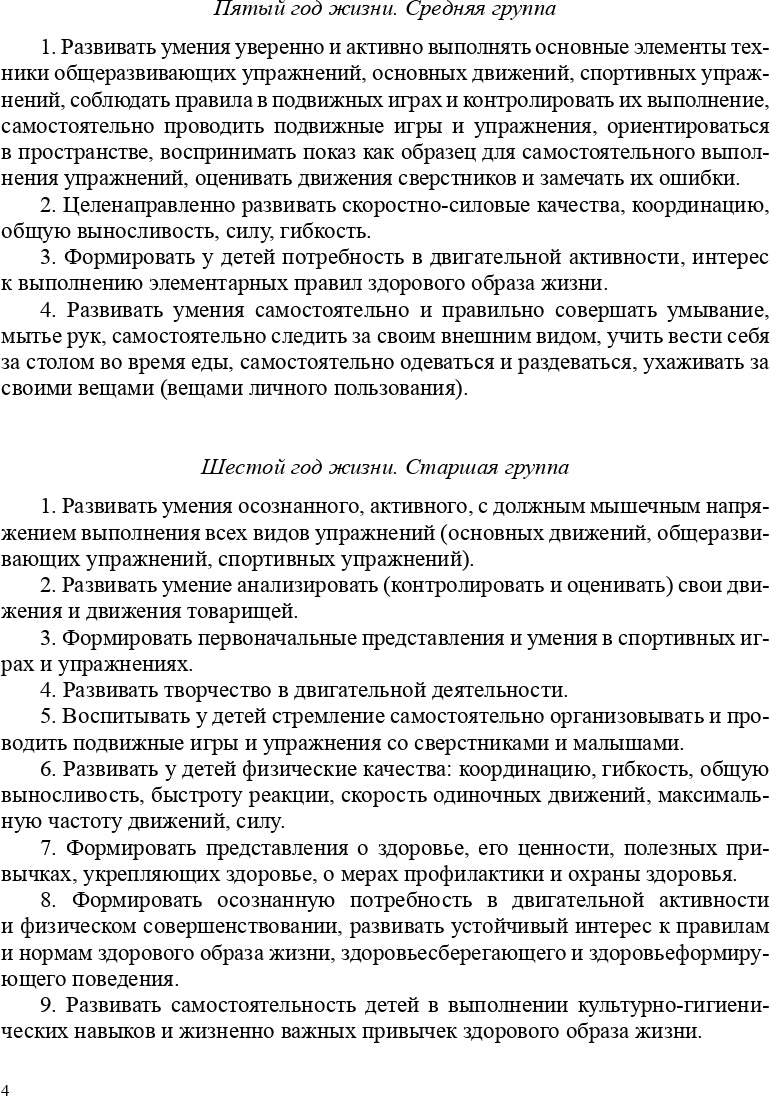 Пятый год жизни. Средняя группа

1. Развивать умения уверенно и активно выполнять основные элементы техники общеразвивающих упражнений, основных движений, спортивных упражнений, соблюдать правила в подвижных играх и контролировать их выполнение, самостоятельно проводить подвижные игры и упражнения, ориентироваться в пространстве, воспринимать показ как образец для самостоятельного выполнения упражнений, оценивать движения сверстников и замечать их ошибки.
2. Целенаправленно развивать скоростно-силовые качества, координацию, общую выносливость, силу, гибкость.
3. Формировать у детей потребность в двигательной активности, интерес к выполнению элементарных правил здорового образа жизни.
4. Развивать умения самостоятельно и правильно совершать умывание, мытье рук, самостоятельно следить за своим внешним видом, учить вести себя за столом во время еды, самостоятельно одеваться и раздеваться, ухаживать за своими вещами (вещами личного пользования).

Шестой год жизни. Старшая группа

1. Развивать умения осознанного, активного, с должным мышечным напряжением выполнения всех видов упражнений (основных движений, общеразвивающих упражнений, спортивных упражнений).
2. Развивать умение анализировать (контролировать и оценивать) свои движения и движения товарищей.
3. Формировать первоначальные представления и умения в спортивных играх и упражнениях.
4. Развивать творчество в двигательной деятельности.
5. Воспитывать у детей стремление самостоятельно организовывать и проводить подвижные игры и упражнения со сверстниками и малышами.
6. Развивать у детей физические качества: координацию, гибкость, общую выносливость, быстроту реакции, скорость одиночных движений, максимальную частоту движений, силу.
7. Формировать представления о здоровье, его ценности, полезных привычках, укрепляющих здоровье, о мерах профилактики и охраны здоровья.
8. Формировать осознанную потребность в двигательной активности и физическом совершенствовании, развивать устойчивый интерес к правилам и нормам здорового образа жизни, здоровьесберегающего и здоровьеформирующего поведения.
9. Развивать самостоятельность детей в выполнении культурно-гигиенических навыков и жизненно важных привычек здорового образа жизни.

4